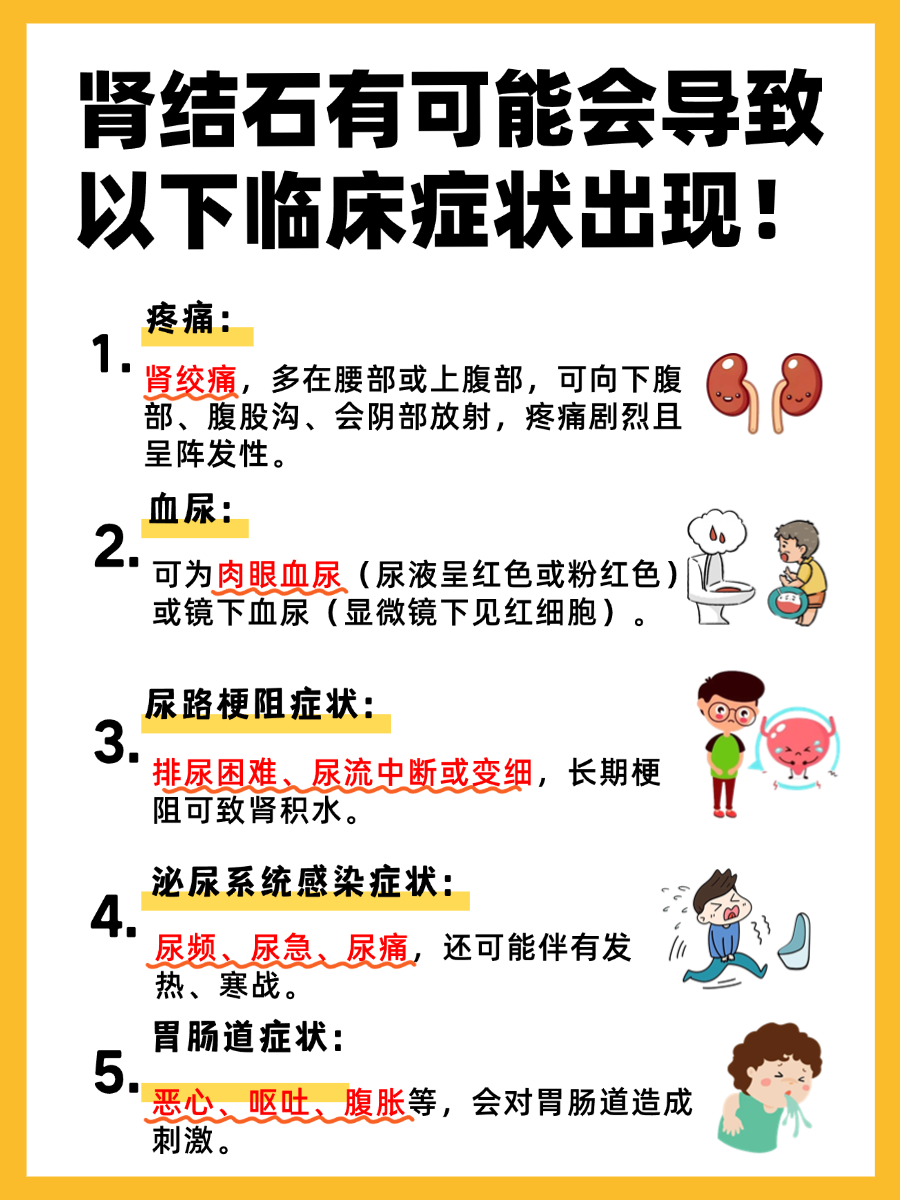 肾结石有可能会导致以下临床症状出现！

1. 疼痛：

肾绞痛，多在腰部或上腹部，可向下腹部、腹股沟、会阴部放射，疼痛剧烈且呈阵发性。

2. 血尿：

可为肉眼血尿（尿液呈红色或粉红色）或镜下血尿（显微镜下见红细胞）。

3. 尿路梗阻症状：

排尿困难、尿流中断或变细，长期梗阻可致肾积水。

4. 泌尿系统感染症状：

尿频、尿急、尿痛，还可能伴有发热、寒战。

5. 胃肠道症状：

恶心、呕吐、腹胀等，会对胃肠道造成刺激。